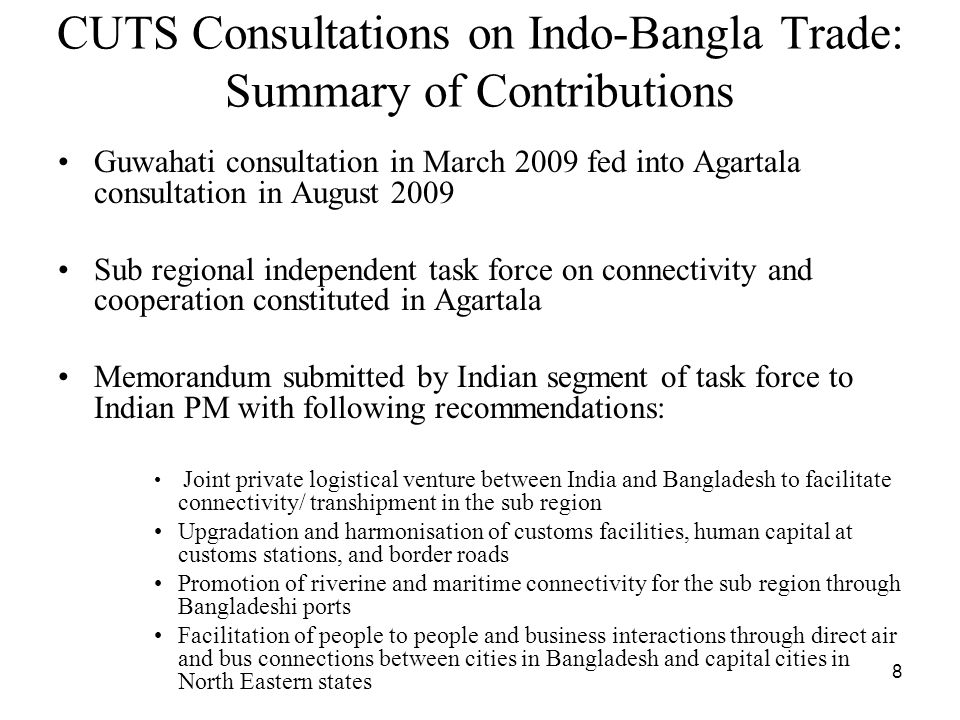 CUTS Consultations on Indo-Bangla Trade: Summary of Contributions

• Guwahati consultation in March 2009 fed into Agartala consultation in August 2009

• Sub regional independent task force on connectivity and cooperation constituted in Agartala

• Memorandum submitted by Indian segment of task force to Indian PM with following recommendations:

• Joint private logistical venture between India and Bangladesh to facilitate connectivity/ transhipment in the sub region
• Upgradation and harmonisation of customs facilities, human capital at customs stations, and border roads
• Promotion of riverine and maritime connectivity for the sub region through Bangladeshi ports
• Facilitation of people to people and business interactions through direct air and bus connections between cities in Bangladesh and capital cities in North Eastern states

8